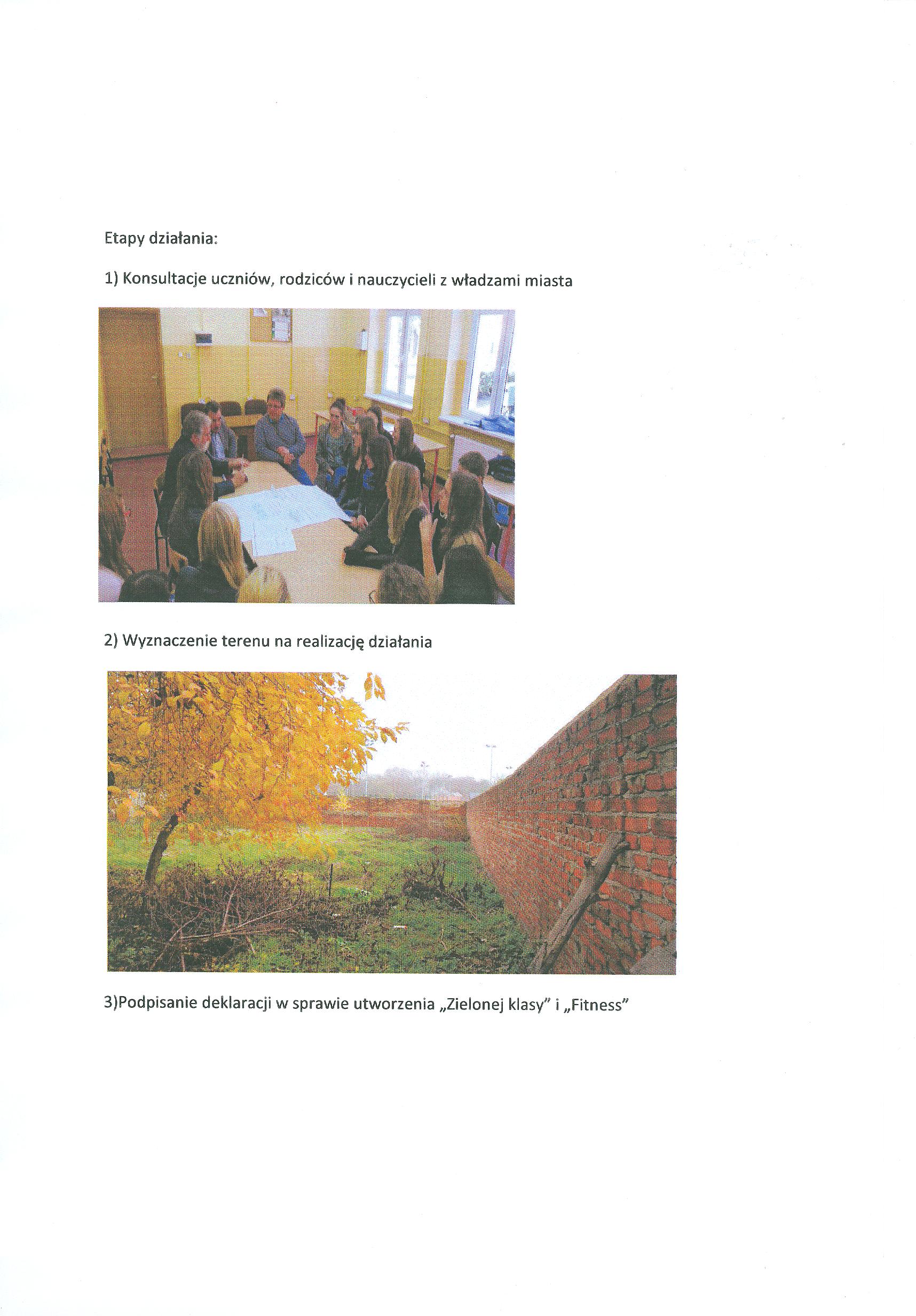 Etapy działania:

1) Konsultacje uczniów, rodziców i nauczycieli z władzami miasta

2) Wyznaczenie terenu na realizację działania

3)Podpisanie deklaracji w sprawie utworzenia „Zielonej klasy" i „Fitness"